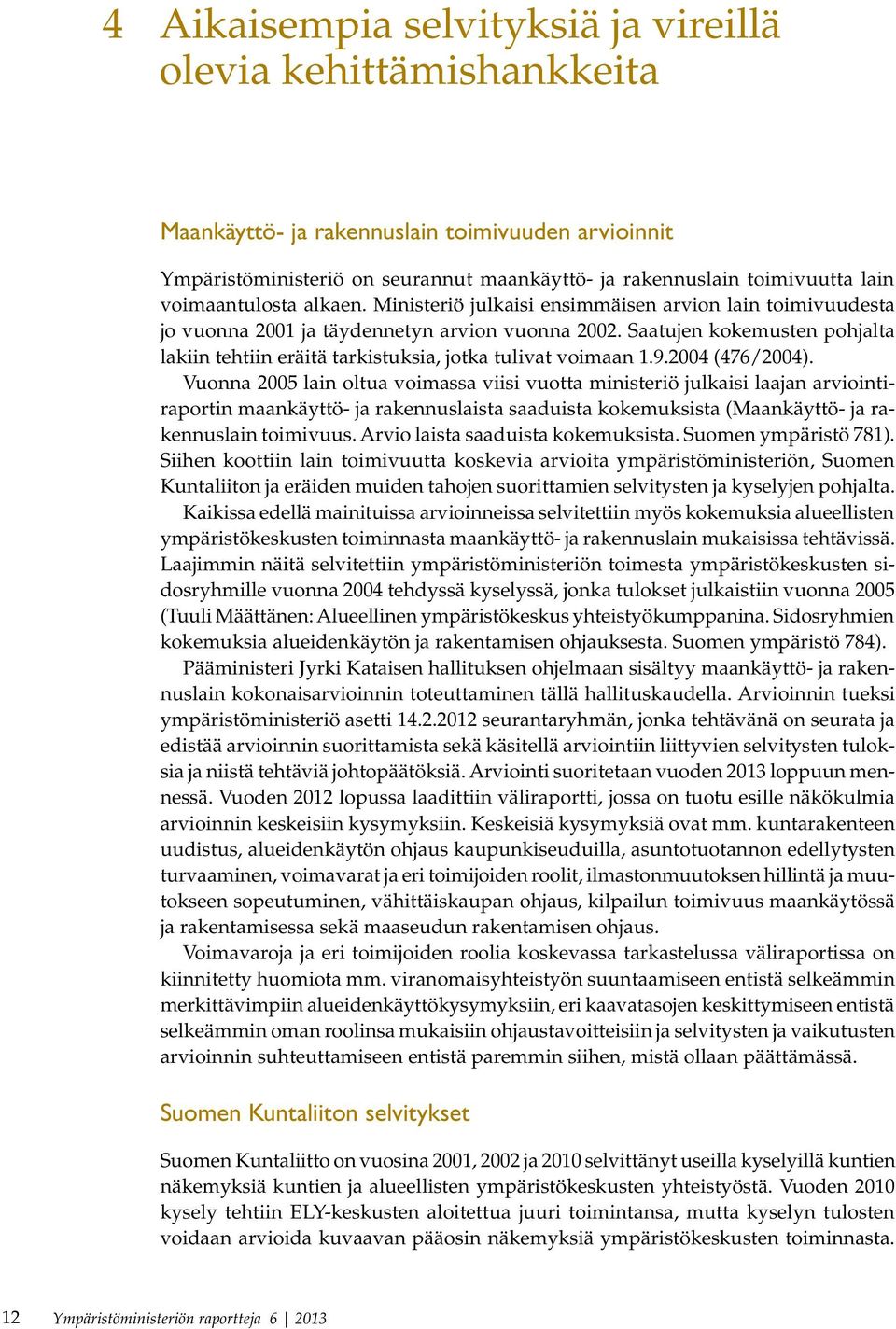 4 Aikaisempia selvityksiä ja vireillä olevia kehittämishankkeita

Maankäyttö- ja rakennuslain toimivuuden arvioinnit

Ympäristöministeriö on seurannut maankäyttö- ja rakennuslain toimivuutta lain voimaantulosta alkaen. Ministeriö julkaisi ensimmäisen arvion lain toimivuudesta jo vuonna 2001 ja täydennetyn arvion vuonna 2002. Saatujen kokemusten pohjalta lakiin tehtiin eräitä tarkistuksia, jotka tulivat voimaan 1.9.2004 (476/2004).

Vuonna 2005 lain oltua voimassa viisi vuotta ministeriö julkaisi laajan arviointiraportin maankäyttö- ja rakennuslaista saaduista kokemuksista (Maankäyttö- ja rakennuslain toimivuus. Arvio laista saaduista kokemuksista. Suomen ympäristö 781). Siihen koottiin lain toimivuutta koskevia arvioita ympäristöministeriön, Suomen Kuntaliiton ja eräiden muiden tahojen suorittamien selvitysten ja kyselyjen pohjalta.

Kaikissa edellä mainituissa arvioinneissa selvitettiin myös kokemuksia alueellisten ympäristökeskusten toiminnasta maankäyttö- ja rakennuslain mukaisissa tehtävissä. Laajimmin näitä selvitettiin ympäristöministeriön toimesta ympäristökeskusten sidosryhmille vuonna 2004 tehdyssä kyselyssä, jonka tulokset julkaistiin vuonna 2005 (Tuuli Määttänen: Alueellinen ympäristökeskus yhteistyökumppanina. Sidosryhmien kokemuksia alueidenkäytön ja rakentamisen ohjauksesta. Suomen ympäristö 784).

Pääministeri Jyrki Kataisen hallituksen ohjelmaan sisältyy maankäyttö- ja rakennuslain kokonaisarvioinnin toteuttaminen tällä hallituskaudella. Arvioinnin tueksi ympäristöministeriö asetti 14.2.2012 seurantaryhmän, jonka tehtävänä on seurata ja edistää arvioinnin suorittamista sekä käsitellä arviointiin liittyvien selvitysten tuloksia ja niistä tehtäviä johtopäätöksiä. Arviointi suoritetaan vuoden 2013 loppuun mennessä. Vuoden 2012 lopussa laadittiin väliraportti, jossa on tuotu esille näkökulmia arvioinnin keskeisiin kysymyksiin. Keskeisiä kysymyksiä ovat mm. kuntarakenteen uudistus, alueidenkäytön ohjaus kaupunkiseuduilla, asuntotuotannon edellytysten turvaaminen, voimavarat ja eri toimijoiden roolit, ilmastonmuutoksen hillintä ja muutokseen sopeutuminen, vähittäiskaupan ohjaus, kilpailun toimivuus maankäytössä ja rakentamisessa sekä maaseudun rakentamisen ohjaus.

Voimavaroja ja eri toimijoiden roolia koskevassa tarkastelussa väliraportissa on kiinnitetty huomiota mm. viranomaisyhteistyön suuntaamiseen entistä selkeämmin merkittävimpiin alueidenkäyttökysymyksiin, eri kaavatasojen keskittymiseen entistä selkeämmin oman roolinsa mukaisiin ohjaustavoitteisiin ja selvitysten ja vaikutusten arvioinnin suhteuttamiseen entistä paremmin siihen, mistä ollaan päättämässä.

Suomen Kuntaliiton selvitykset

Suomen Kuntaliitto on vuosina 2001, 2002 ja 2010 selvittänyt useilla kyselyillä kuntien näkemyksiä kuntien ja alueellisten ympäristökeskusten yhteistyöstä. Vuoden 2010 kysely tehtiin ELY-keskusten aloitettua juuri toimintansa, mutta kyselyn tulosten voidaan arvioida kuvaavan pääosin näkemyksiä ympäristökeskusten toiminnasta.

12 Ympäristöministeriön raportteja 6 | 2013